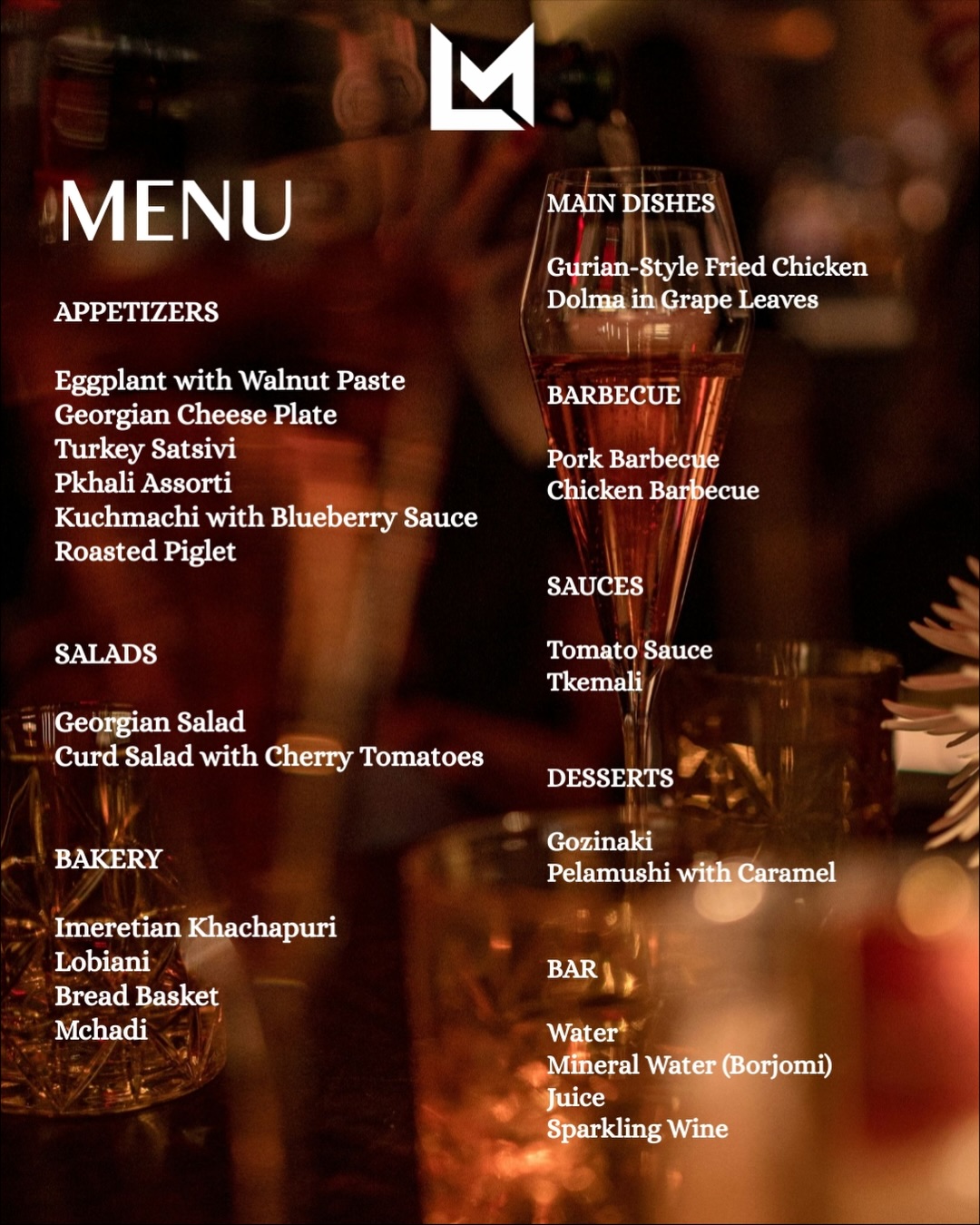 MENU

APPETIZERS

Eggplant with Walnut Paste
Georgian Cheese Plate
Turkey Satsivi
Pkhali Assorti
Kuchmachi with Blueberry Sauce
Roasted Piglet

SALADS

Georgian Salad
Curd Salad with Cherry Tomatoes

BAKERY

Imeretian Khachapuri
Lobiani
Bread Basket
Mchadi

MAIN DISHES

Gurian-Style Fried Chicken
Dolma in Grape Leaves

BARBECUE

Pork Barbecue
Chicken Barbecue

SAUCES

Tomato Sauce
Tkemali

DESSERTS

Gozinaki
Pelamushi with Caramel

BAR

Water
Mineral Water (Borjomi)
Juice
Sparkling Wine